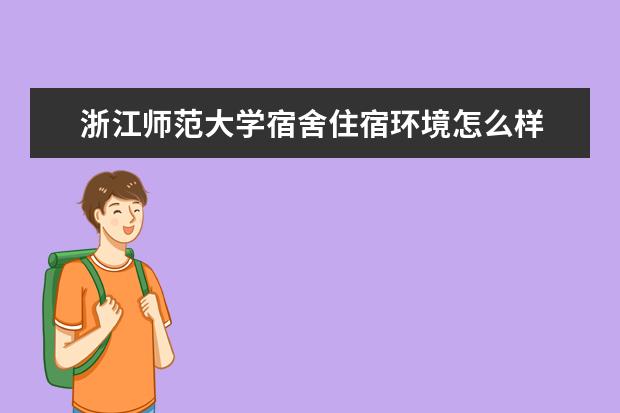 浙江师范大学宿舍住宿环境怎么样